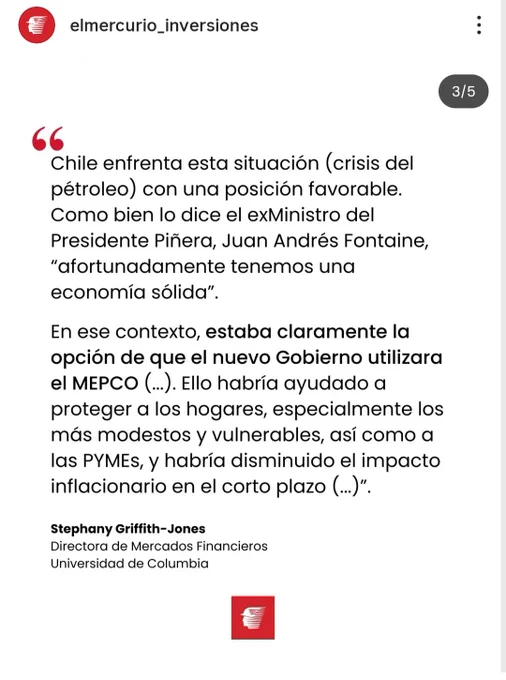 elmercurio_inversiones

3/5

“

Chile enfrenta esta situación (crisis del pétroleo) con una posición favorable. Como bien lo dice el exMinistro del Presidente Piñera, Juan Andrés Fontaine, “afortunadamente tenemos una economía sólida”.

En ese contexto, estaba claramente la opción de que el nuevo Gobierno utilizara el MEPCO (...). Ello habría ayudado a proteger a los hogares, especialmente los más modestos y vulnerables, así como a las PYMEs, y habría disminuido el impacto inflacionario en el corto plazo (...)”.

Stephany Griffith-Jones
Directora de Mercados Financieros
Universidad de Columbia